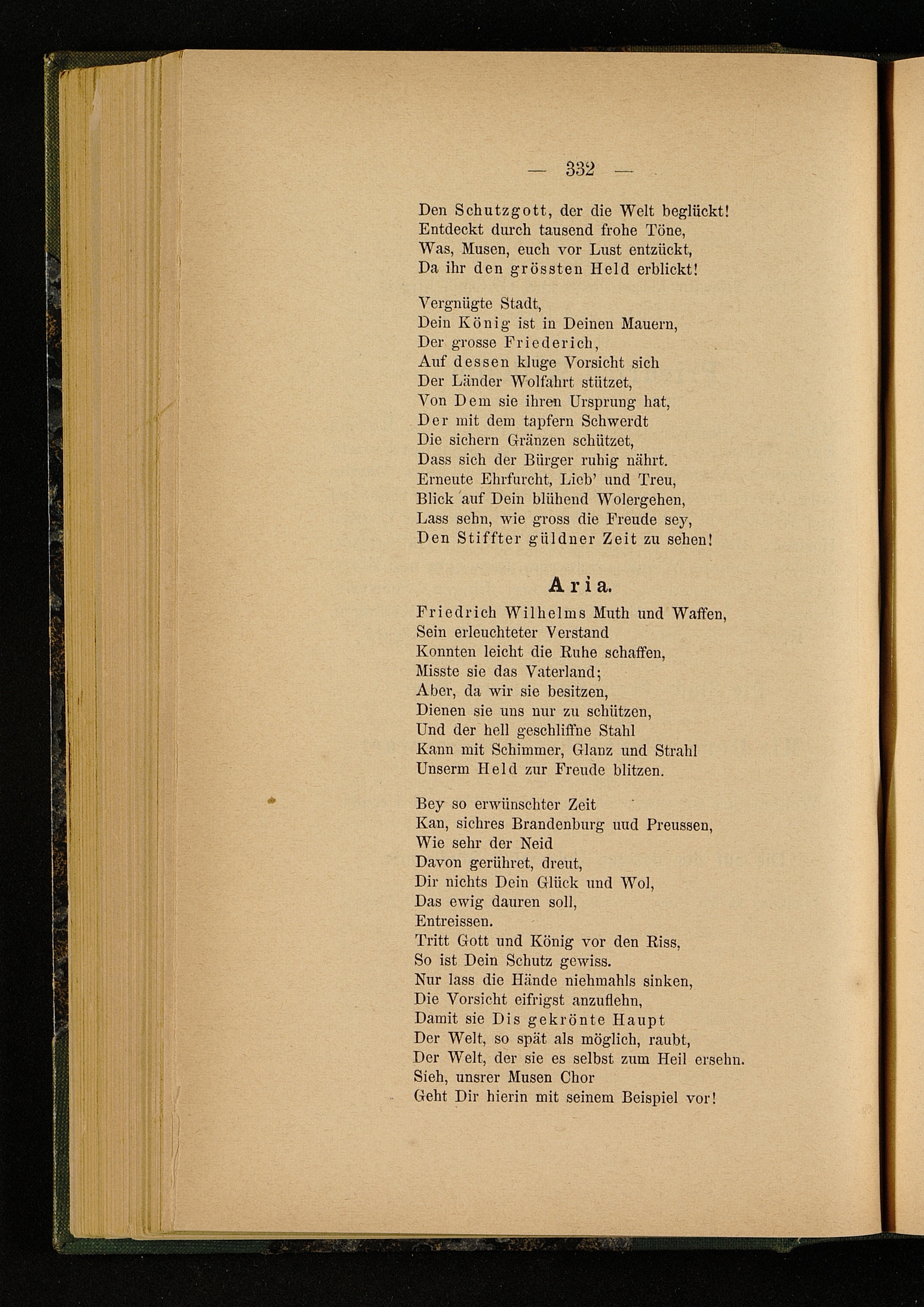 — 332 —

Den Schutzgott, der die Welt beglückt!
Entdeckt durch tausend frohe Töne,
Was, Musen, euch vor Lust entzückt,
Da ihr den grössten Held erblickt!

Vergnügte Stadt,
Dein König ist in Deinen Mauern,
Der grosse Friederich,
Auf dessen kluge Vorsicht sich
Der Länder Wolfahrt stützet,
Von Dem sie ihren Ursprung hat,
Der mit dem tapfern Schwerdt
Die sichern Gränzen schützet,
Dass sich der Bürger ruhig nährt.
Erneute Ehrfurcht, Lieb' und Treu,
Blick auf Dein blühend Wolergehen,
Lass sehn, wie gross die Freude sey,
Den Stiffter güldner Zeit zu sehen!

Aria.

Friedrich Wilhelms Muth und Waffen,
Sein erleuchteter Verstand
Konnten leicht die Ruhe schaffen,
Misste sie das Vaterland;
Aber, da wir sie besitzen,
Dienen sie uns nur zu schützen,
Und der hell geschliffne Stahl
Kann mit Schimmer, Glanz und Strahl
Unserm Held zur Freude blitzen.

Bey so erwünschter Zeit
Kan, sichres Brandenburg uud Preussen,
Wie sehr der Neid
Davon gerühret, dreut,
Dir nichts Dein Glück und Wol,
Das ewig dauren soll,
Entreissen.
Tritt Gott und König vor den Riss,
So ist Dein Schutz gewiss.
Nur lass die Hände niehmahls sinken,
Die Vorsicht eifrigst anzuflehn,
Damit sie Dis gekrönte Haupt
Der Welt, so spät als möglich, raubt,
Der Welt, der sie es selbst zum Heil ersehn.
Sieh, unsrer Musen Chor
Geht Dir hierin mit seinem Beispiel vor!